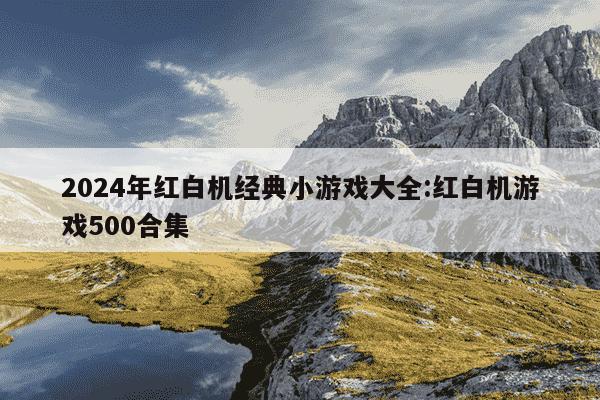 2024年红白机经典小游戏大全:红白机游戏500合集